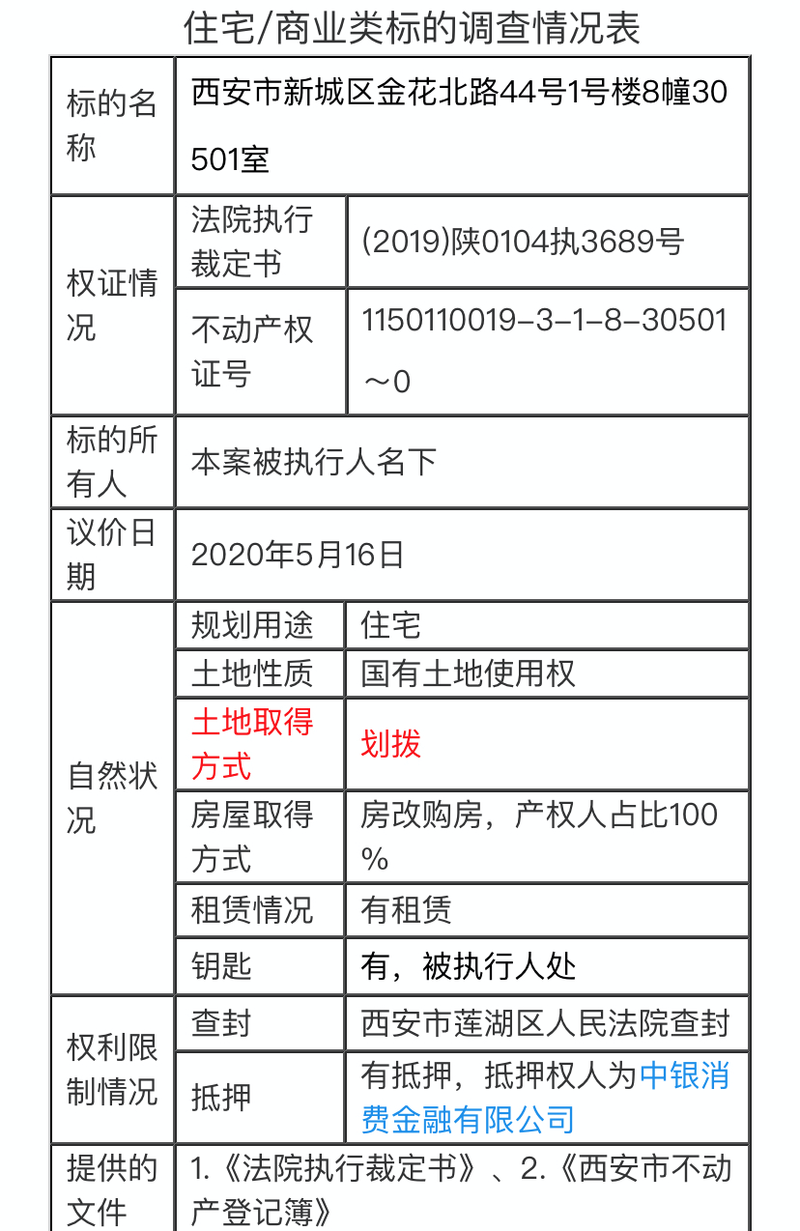 住宅/商业类标的调查情况表

| 标的名称 | 西安市新城区金花北路44号1号楼8幢30501室 | |
|---|---|---|
| 权证情况 | 法院执行裁定书 | (2019)陕0104执3689号 |
| | 不动产权证号 | 1150110019-3-1-8-30501～0 |
| 标的所有人 | 本案被执行人名下 | |
| 议价日期 | 2020年5月16日 | |
| 自然状况 | 规划用途 | 住宅 |
| | 土地性质 | 国有土地使用权 |
| | 土地取得方式 | 划拨 |
| | 房屋取得方式 | 房改购房，产权人占比100% |
| | 租赁情况 | 有租赁 |
| | 钥匙 | 有，被执行人处 |
| 权利限制情况 | 查封 | 西安市莲湖区人民法院查封 |
| | 抵押 | 有抵押，抵押权人为中银消费金融有限公司 |
| 提供的文件 | 1.《法院执行裁定书》、2.《西安市不动产登记簿》 | |